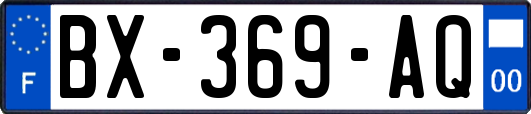 F
BX-369-AQ
00